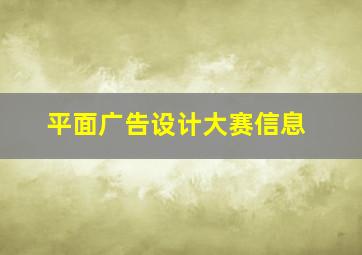 平面广告设计大赛信息